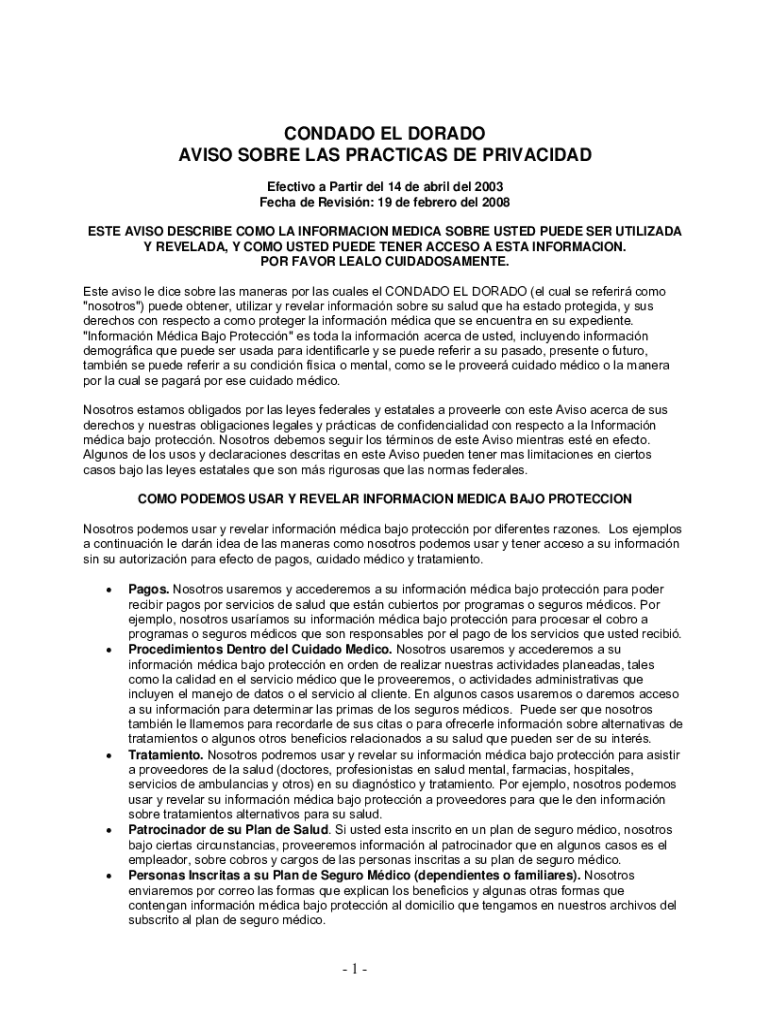 CONDADO EL DORADO
AVISO SOBRE LAS PRACTICAS DE PRIVACIDAD

Efectivo a Partir del 14 de abril del 2003
Fecha de Revisión: 19 de febrero del 2008

ESTE AVISO DESCRIBE COMO LA INFORMACION MEDICA SOBRE USTED PUEDE SER UTILIZADA Y REVELADA, Y COMO USTED PUEDE TENER ACCESO A ESTA INFORMACION.
POR FAVOR LEALO CUIDADOSAMENTE.

Este aviso le dice sobre las maneras por las cuales el CONDADO EL DORADO (el cual se referirá como "nosotros") puede obtener, utilizar y revelar información sobre su salud que ha estado protegida, y sus derechos con respecto a como proteger la información médica que se encuentra en su expediente. "Información Médica Bajo Protección" es toda la información acerca de usted, incluyendo información demográfica que puede ser usada para identificarle y se puede referir a su pasado, presente o futuro, también se puede referir a su condición física o mental, como se le proveerá cuidado médico o la manera por la cual se pagará por ese cuidado médico.

Nosotros estamos obligados por las leyes federales y estatales a proveerle con este Aviso acerca de sus derechos y nuestras obligaciones legales y prácticas de confidencialidad con respecto a la Información médica bajo protección. Nosotros debemos seguir los términos de este Aviso mientras esté en efecto. Algunos de los usos y declaraciones descritas en este Aviso pueden tener mas limitaciones en ciertos casos bajo las leyes estatales que son más rigurosas que las normas federales.

COMO PODEMOS USAR Y REVELAR INFORMACION MEDICA BAJO PROTECCION

Nosotros podemos usar y revelar información médica bajo protección por diferentes razones. Los ejemplos a continuación le darán idea de las maneras como nosotros podemos usar y tener acceso a su información sin su autorización para efecto de pagos, cuidado médico y tratamiento.

• Pagos. Nosotros usaremos y accederemos a su información médica bajo protección para poder recibir pagos por servicios de salud que están cubiertos por programas o seguros médicos. Por ejemplo, nosotros usaríamos su información médica bajo protección para procesar el cobro a programas o seguros médicos que son responsables por el pago de los servicios que usted recibió.
• Procedimientos Dentro del Cuidado Medico. Nosotros usaremos y accederemos a su información médica bajo protección en orden de realizar nuestras actividades planeadas, tales como la calidad en el servicio médico que le proveeremos, o actividades administrativas que incluyen el manejo de datos o el servicio al cliente. En algunos casos usaremos o daremos acceso a su información para determinar las primas de los seguros médicos. Puede ser que nosotros también le llamemos para recordarle de sus citas o para ofrecerle información sobre alternativas de tratamientos o algunos otros beneficios relacionados a su salud que pueden ser de su interés.
• Tratamiento. Nosotros podremos usar y revelar su información médica bajo protección para asistir a proveedores de la salud (doctores, profesionistas en salud mental, farmacias, hospitales, servicios de ambulancias y otros) en su diagnóstico y tratamiento. Por ejemplo, nosotros podemos usar y revelar su información médica bajo protección a proveedores para que le den información sobre tratamientos alternativos para su salud.
• Patrocinador de su Plan de Salud. Si usted esta inscrito en un plan de seguro médico, nosotros bajo ciertas circunstancias, proveeremos información al patrocinador que en algunos casos es el empleador, sobre cobros y cargos de las personas inscritas a su plan de seguro médico.
• Personas Inscritas a su Plan de Seguro Médico (dependientes o familiares). Nosotros enviaremos por correo las formas que explican los beneficios y algunas otras formas que contengan información médica bajo protección al domicilio que tengamos en nuestros archivos del subscrito al plan de seguro médico.

- 1 -